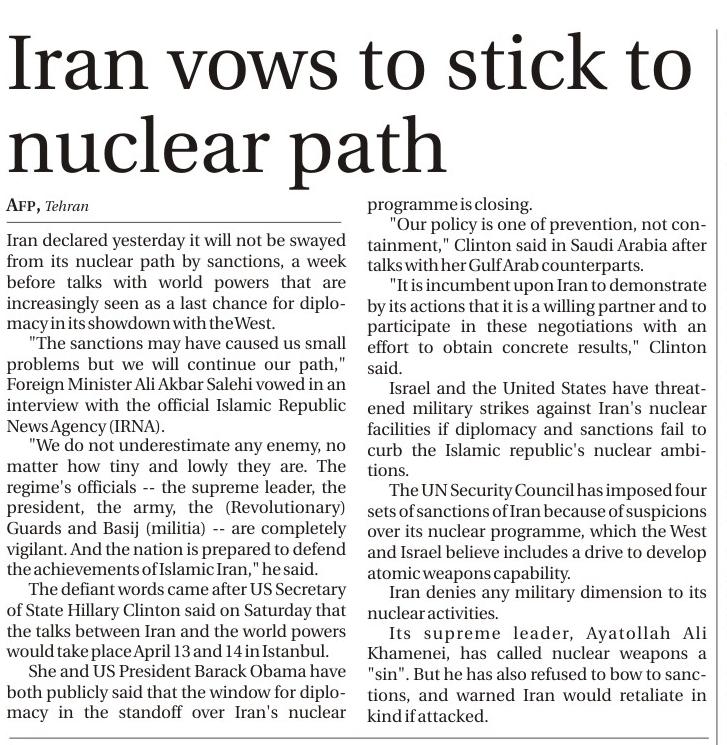 Iran vows to stick to nuclear path

AFP, Tehran

Iran declared yesterday it will not be swayed from its nuclear path by sanctions, a week before talks with world powers that are increasingly seen as a last chance for diplomacy in its showdown with the West.

"The sanctions may have caused us small problems but we will continue our path," Foreign Minister Ali Akbar Salehi vowed in an interview with the official Islamic Republic News Agency (IRNA).

"We do not underestimate any enemy, no matter how tiny and lowly they are. The regime's officials -- the supreme leader, the president, the army, the (Revolutionary) Guards and Basij (militia) -- are completely vigilant. And the nation is prepared to defend the achievements of Islamic Iran," he said.

The defiant words came after US Secretary of State Hillary Clinton said on Saturday that the talks between Iran and the world powers would take place April 13 and 14 in Istanbul.

She and US President Barack Obama have both publicly said that the window for diplomacy in the standoff over Iran's nuclear programme is closing.

"Our policy is one of prevention, not containment," Clinton said in Saudi Arabia after talks with her Gulf Arab counterparts.

"It is incumbent upon Iran to demonstrate by its actions that it is a willing partner and to participate in these negotiations with an effort to obtain concrete results," Clinton said.

Israel and the United States have threatened military strikes against Iran's nuclear facilities if diplomacy and sanctions fail to curb the Islamic republic's nuclear ambitions.

The UN Security Council has imposed four sets of sanctions of Iran because of suspicions over its nuclear programme, which the West and Israel believe includes a drive to develop atomic weapons capability.

Iran denies any military dimension to its nuclear activities.

Its supreme leader, Ayatollah Ali Khamenei, has called nuclear weapons a "sin". But he has also refused to bow to sanctions, and warned Iran would retaliate in kind if attacked.